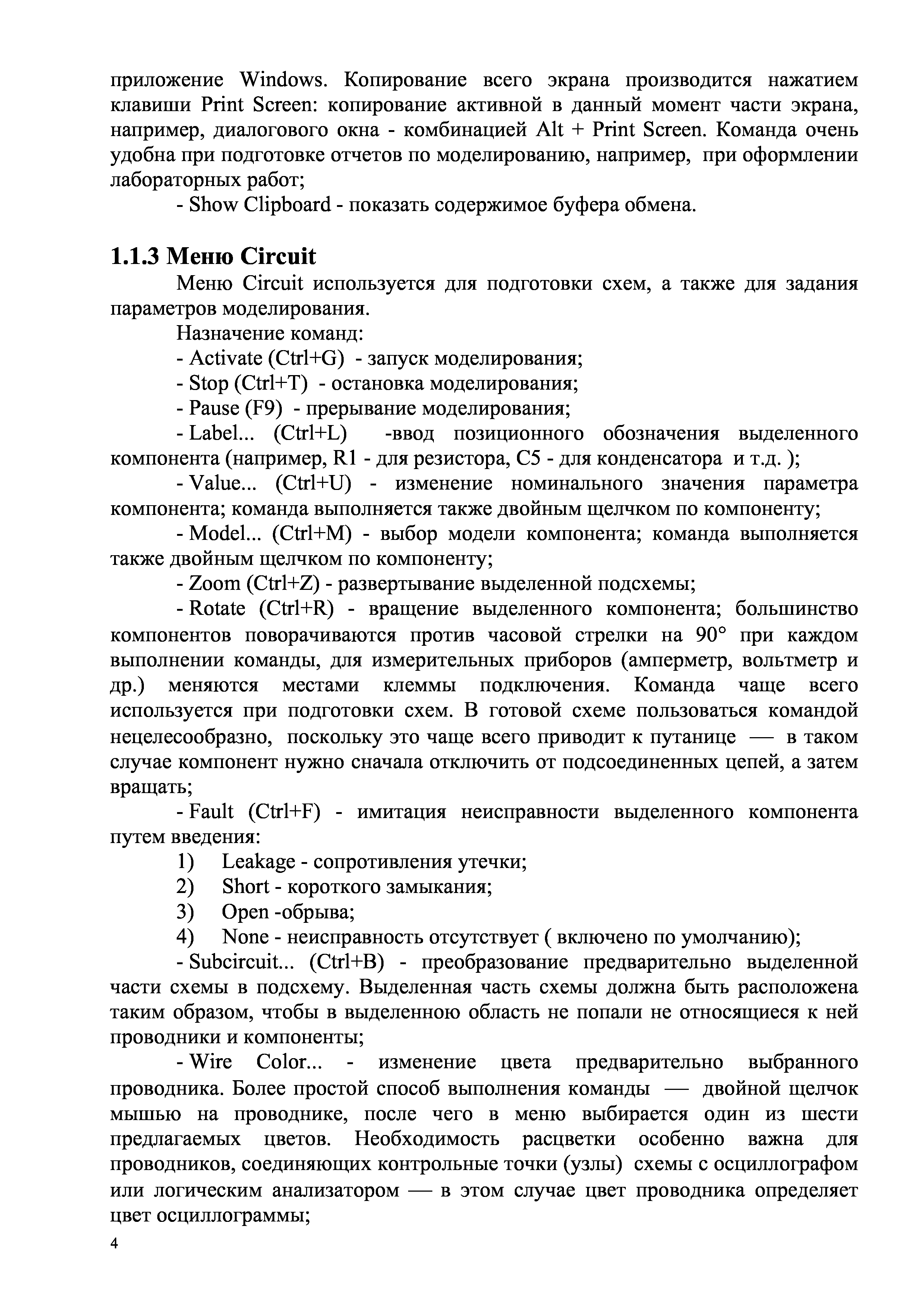 приложение Windows. Копирование всего экрана производится нажатием клавиши Print Screen: копирование активной в данный момент части экрана, например, диалогового окна - комбинацией Alt + Print Screen. Команда очень удобна при подготовке отчетов по моделированию, например, при оформлении лабораторных работ;

- Show Clipboard - показать содержимое буфера обмена.

1.1.3 Меню Circuit

Меню Circuit используется для подготовки схем, а также для задания параметров моделирования.

Назначение команд:

- Activate (Ctrl+G) - запуск моделирования;

- Stop (Ctrl+T) - остановка моделирования;

- Pause (F9) - прерывание моделирования;

- Label... (Ctrl+L) -ввод позиционного обозначения выделенного компонента (например, R1 - для резистора, C5 - для конденсатора и т.д. );

- Value... (Ctrl+U) - изменение номинального значения параметра компонента; команда выполняется также двойным щелчком по компоненту;

- Model... (Ctrl+M) - выбор модели компонента; команда выполняется также двойным щелчком по компоненту;

- Zoom (Ctrl+Z) - развертывание выделенной подсхемы;

- Rotate (Ctrl+R) - вращение выделенного компонента; большинство компонентов поворачиваются против часовой стрелки на 90° при каждом выполнении команды, для измерительных приборов (амперметр, вольтметр и др.) меняются местами клеммы подключения. Команда чаще всего используется при подготовки схем. В готовой схеме пользоваться командой нецелесообразно, поскольку это чаще всего приводит к путанице — в таком случае компонент нужно сначала отключить от подсоединенных цепей, а затем вращать;

- Fault (Ctrl+F) - имитация неисправности выделенного компонента путем введения:

1) Leakage - сопротивления утечки;

2) Short - короткого замыкания;

3) Open -обрыва;

4) None - неисправность отсутствует ( включено по умолчанию);

- Subcircuit... (Ctrl+B) - преобразование предварительно выделенной части схемы в подсхему. Выделенная часть схемы должна быть расположена таким образом, чтобы в выделенною область не попали не относящиеся к ней проводники и компоненты;

- Wire Color... - изменение цвета предварительно выбранного проводника. Более простой способ выполнения команды — двойной щелчок мышью на проводнике, после чего в меню выбирается один из шести предлагаемых цветов. Необходимость расцветки особенно важна для проводников, соединяющих контрольные точки (узлы) схемы с осциллографом или логическим анализатором — в этом случае цвет проводника определяет цвет осциллограммы;

4